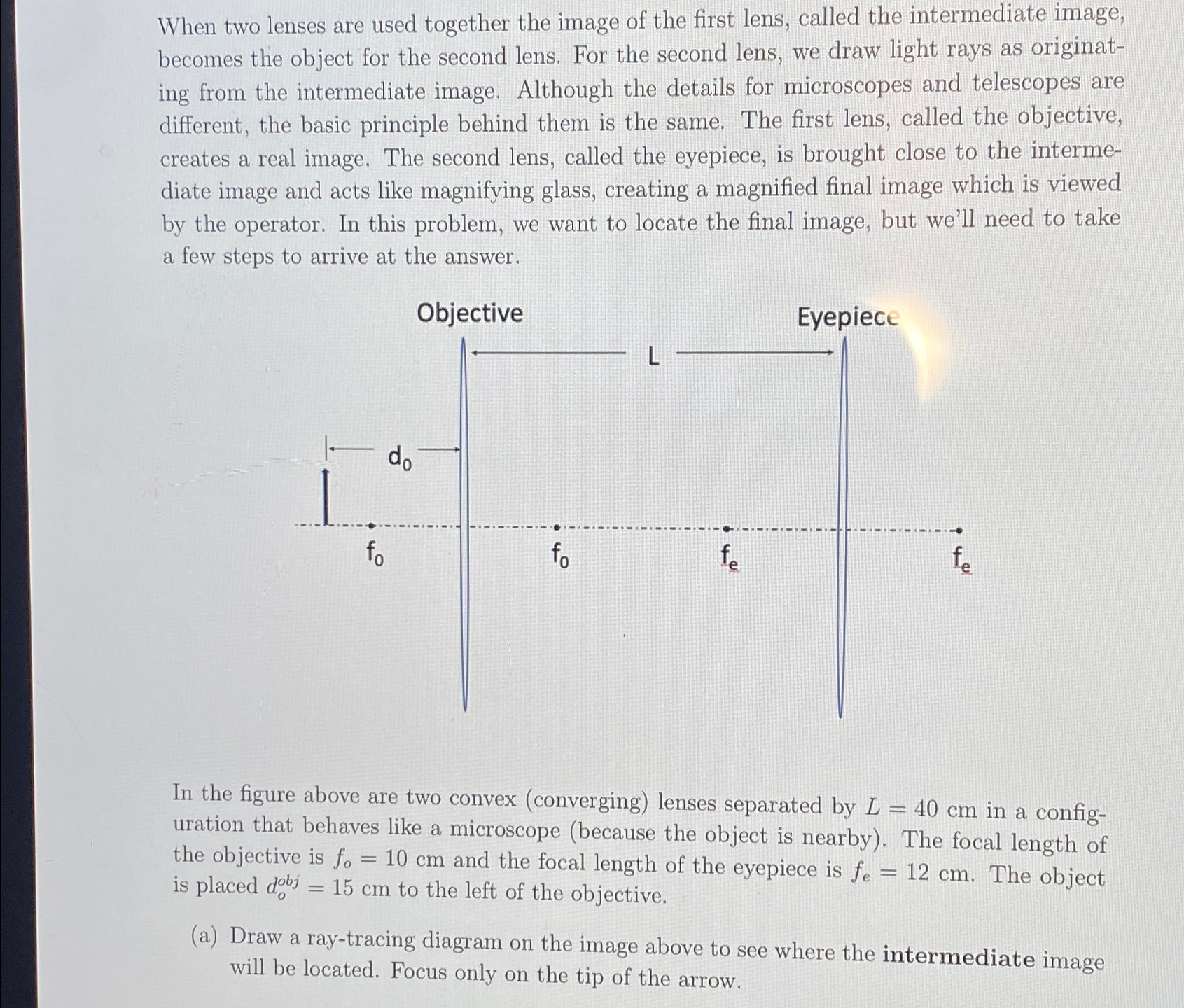 When two lenses are used together the image of the first lens, called the intermediate image, becomes the object for the second lens. For the second lens, we draw light rays as originating from the intermediate image. Although the details for microscopes and telescopes are different, the basic principle behind them is the same. The first lens, called the objective, creates a real image. The second lens, called the eyepiece, is brought close to the intermediate image and acts like magnifying glass, creating a magnified final image which is viewed by the operator. In this problem, we want to locate the final image, but we'll need to take a few steps to arrive at the answer.

Objective

Eyepiece

L

$d_0$

$f_0$

$f_0$

$f_e$

$f_e$

In the figure above are two convex (converging) lenses separated by $L = 40$ cm in a configuration that behaves like a microscope (because the object is nearby). The focal length of the objective is $f_o = 10$ cm and the focal length of the eyepiece is $f_e = 12$ cm. The object is placed $d_o^{obj} = 15$ cm to the left of the objective.

(a) Draw a ray-tracing diagram on the image above to see where the **intermediate** image will be located. Focus only on the tip of the arrow.